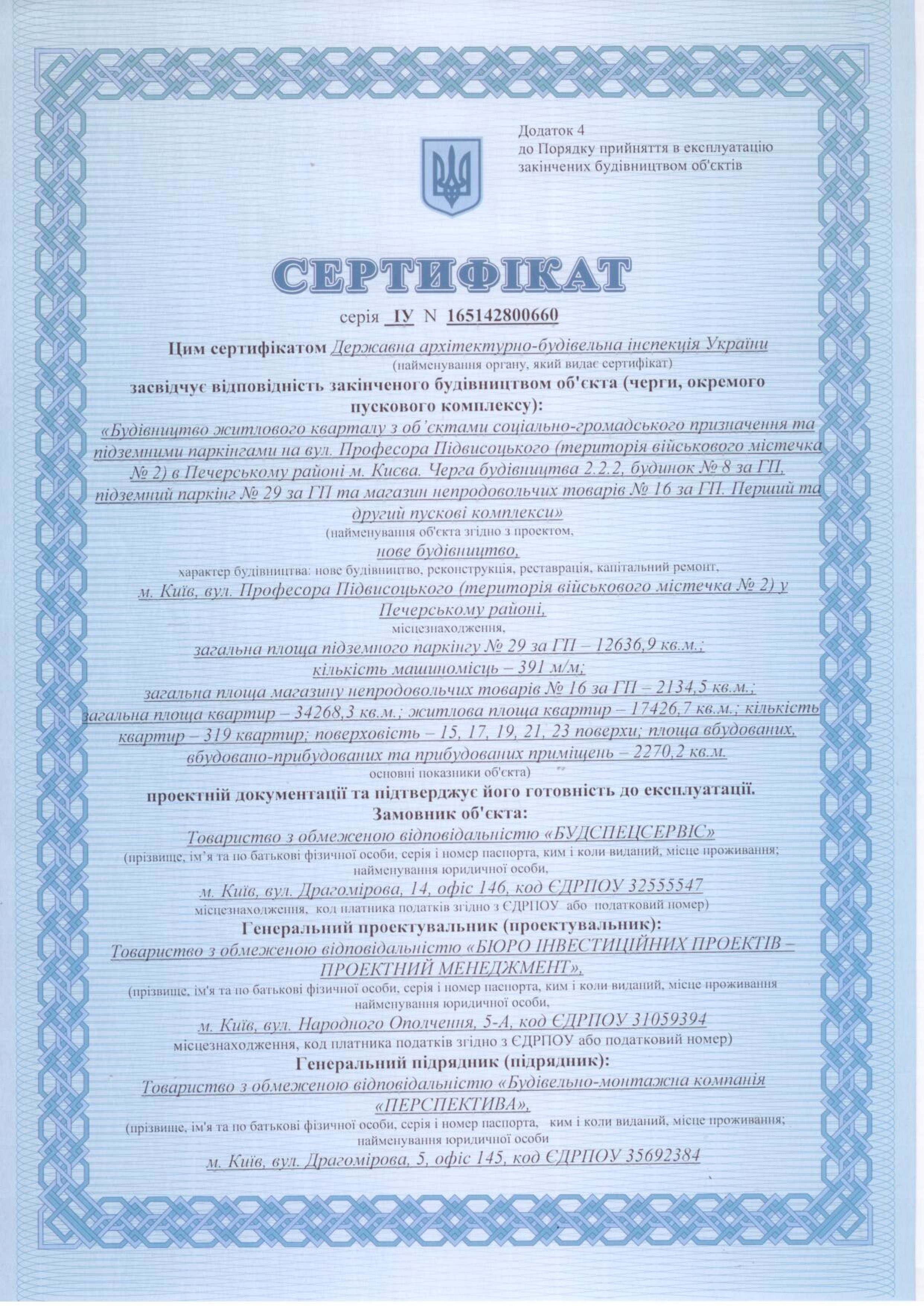 Додаток 4
до Порядку прийняття в експлуатацію
закінчених будівництвом об'єктів

СЕРТИФІКАТ

серія ІУ N 165142800660

Цим сертифікатом Державна архітектурно-будівельна інспекція України
(найменування органу, який видає сертифікат)

засвідчує відповідність закінченого будівництвом об'єкта (черги, окремого пускового комплексу):

«Будівництво житлового кварталу з об'єктами соціально-громадського призначення та підземними паркінгами на вул. Професора Підвисоцького (територія військового містечка № 2) в Печерському районі м. Києва. Черга будівництва 2.2.2, будинок № 8 за ГП, підземний паркінг № 29 за ГП та магазин непродовольчих товарів № 16 за ГП. Перший та другий пускові комплекси»
(найменування об'єкта згідно з проектом,

нове будівництво,
характер будівництва: нове будівництво, реконструкція, реставрація, капітальний ремонт,

м. Київ, вул. Професора Підвисоцького (територія військового містечка № 2) у Печерському районі,
місцезнаходження,

загальна площа підземного паркінгу № 29 за ГП – 12636,9 кв.м.; кількість машиномісць – 391 м/м; загальна площа магазину непродовольчих товарів № 16 за ГП – 2134,5 кв.м.; загальна площа квартир – 34268,3 кв.м.; житлова площа квартир – 17426,7 кв.м.; кількість квартир – 319 квартир; поверховість – 15, 17, 19, 21, 23 поверхи; площа вбудованих, вбудовано-прибудованих та прибудованих приміщень – 2270,2 кв.м.
основні показники об'єкта)

проектній документації та підтверджує його готовність до експлуатації.

Замовник об'єкта:

Товариство з обмеженою відповідальністю «БУДСПЕЦСЕРВІС»
(прізвище, ім'я та по батькові фізичної особи, серія і номер паспорта, ким і коли виданий, місце проживання; найменування юридичної особи,

м. Київ, вул. Драгомірова, 14, офіс 146, код ЄДРПОУ 32555547
місцезнаходження, код платника податків згідно з ЄДРПОУ або податковий номер)

Генеральний проектувальник (проектувальник):

Товариство з обмеженою відповідальністю «БЮРО ІНВЕСТИЦІЙНИХ ПРОЕКТІВ – ПРОЕКТНИЙ МЕНЕДЖМЕНТ»,
(прізвище, ім'я та по батькові фізичної особи, серія і номер паспорта, ким і коли виданий, місце проживання найменування юридичної особи,

м. Київ, вул. Народного Ополчення, 5-А, код ЄДРПОУ 31059394
місцезнаходження, код платника податків згідно з ЄДРПОУ або податковий номер)

Генеральний підрядник (підрядник):

Товариство з обмеженою відповідальністю «Будівельно-монтажна компанія «ПЕРСПЕКТИВА»,
(прізвище, ім'я та по батькові фізичної особи, серія і номер паспорта, ким і коли виданий, місце проживання; найменування юридичної особи

м. Київ, вул. Драгомірова, 5, офіс 145, код ЄДРПОУ 35692384